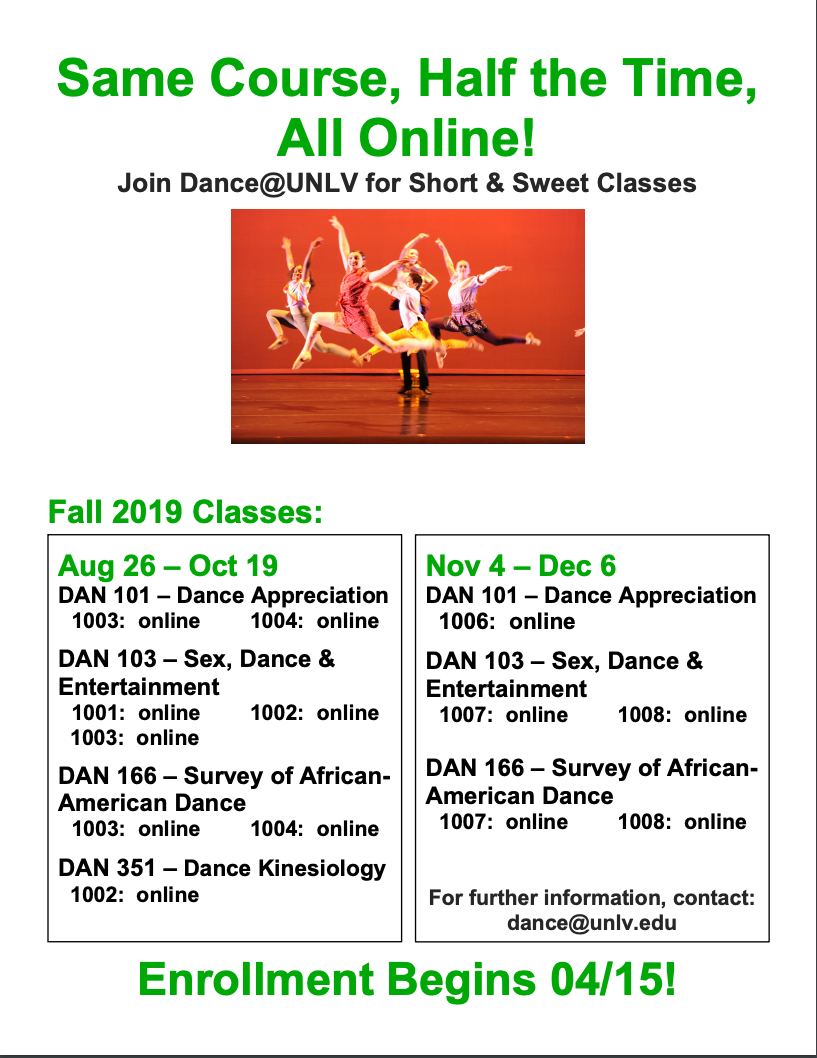 Same Course, Half the Time, All Online!

Join Dance@UNLV for Short & Sweet Classes

Fall 2019 Classes:

Aug 26 – Oct 19
DAN 101 – Dance Appreciation
1003: online 1004: online

DAN 103 – Sex, Dance & Entertainment
1001: online 1002: online
1003: online

DAN 166 – Survey of African-American Dance
1003: online 1004: online

DAN 351 – Dance Kinesiology
1002: online

Nov 4 – Dec 6
DAN 101 – Dance Appreciation
1006: online

DAN 103 – Sex, Dance & Entertainment
1007: online 1008: online

DAN 166 – Survey of African-American Dance
1007: online 1008: online

For further information, contact:
dance@unlv.edu

Enrollment Begins 04/15!